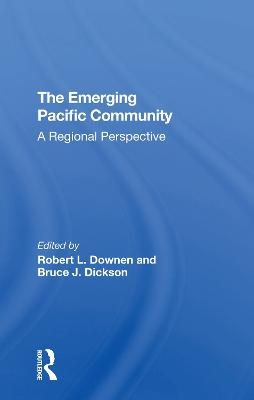 The Emerging Pacific Community

A Regional Perspective

Edited by
Robert L. Downen and
Bruce J. Dickson

ROUTLEDGE